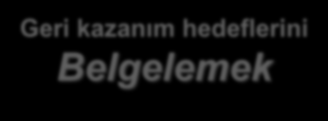 Geri kazanım hedeflerini
Belgelemek